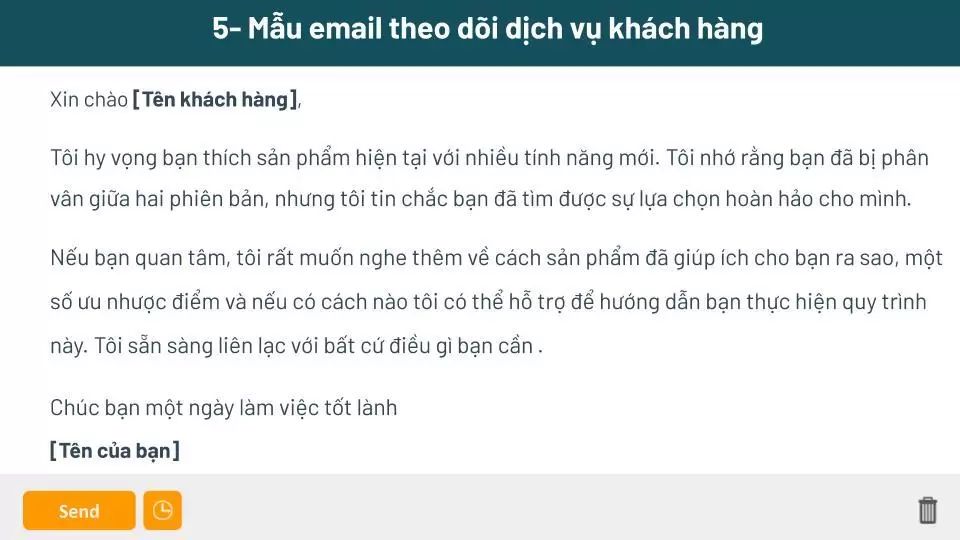 5- Mẫu email theo dõi dịch vụ khách hàng

Xin chào [Tên khách hàng],

Tôi hy vọng bạn thích sản phẩm hiện tại với nhiều tính năng mới. Tôi nhớ rằng bạn đã bị phân vân giữa hai phiên bản, nhưng tôi tin chắc bạn đã tìm được sự lựa chọn hoàn hảo cho mình.

Nếu bạn quan tâm, tôi rất muốn nghe thêm về cách sản phẩm đã giúp ích cho bạn ra sao, một số ưu nhược điểm và nếu có cách nào tôi có thể hỗ trợ để hướng dẫn bạn thực hiện quy trình này. Tôi sẵn sàng liên lạc với bất cứ điều gì bạn cần .

Chúc bạn một ngày làm việc tốt lành

[Tên của bạn]

Send